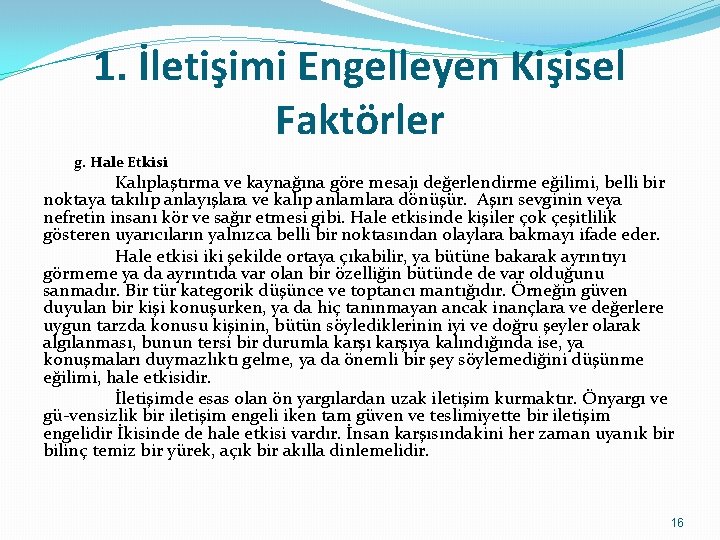 1. İletişimi Engelleyen Kişisel Faktörler

g. Hale Etkisi

Kalıplaştırma ve kaynağına göre mesajı değerlendirme eğilimi, belli bir noktaya takılıp anlayışlara ve kalıp anlamlara dönüşür. Aşırı sevginin veya nefretin insanı kör ve sağır etmesi gibi. Hale etkisinde kişiler çok çeşitlilik gösteren uyarıcıların yalnızca belli bir noktasından olaylara bakmayı ifade eder.

Hale etkisi iki şekilde ortaya çıkabilir, ya bütüne bakarak ayrıntıyı görmeme ya da ayrıntıda var olan bir özelliğin bütünde de var olduğunu sanmadır. Bir tür kategorik düşünce ve toptancı mantığıdır. Örneğin güven duyulan bir kişi konuşurken, ya da hiç tanınmayan ancak inançlara ve değerlere uygun tarzda konusu kişinin, bütün söylediklerinin iyi ve doğru şeyler olarak algılanması, bunun tersi bir durumla karşı karşıya kalındığında ise, ya konuşmaları duymazlıktı gelme, ya da önemli bir şey söylemediğini düşünme eğilimi, hale etkisidir.

İletişimde esas olan ön yargılardan uzak iletişim kurmaktır. Önyargı ve gü-vensizlik bir iletişim engeli iken tam güven ve teslimiyette bir iletişim engelidir İkisinde de hale etkisi vardır. İnsan karşısındakini her zaman uyanık bir bilinç temiz bir yürek, açık bir akılla dinlemelidir.

16